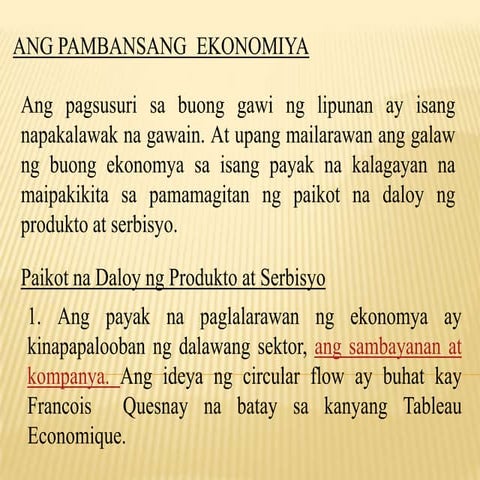 ANG PAMBANSANG EKONOMIYA

Ang pagsusuri sa buong gawi ng lipunan ay isang napakalawak na gawain. At upang mailarawan ang galaw ng buong ekonomya sa isang payak na kalagayan na maipakikita sa pamamagitan ng paikot na daloy ng produkto at serbisyo.

Paikot na Daloy ng Produkto at Serbisyo

1. Ang payak na paglalarawan ng ekonomya ay kinapapalooban ng dalawang sektor, ang sambayanan at kompanya. Ang ideya ng circular flow ay buhat kay Francois Quesnay na batay sa kanyang Tableau Economique.